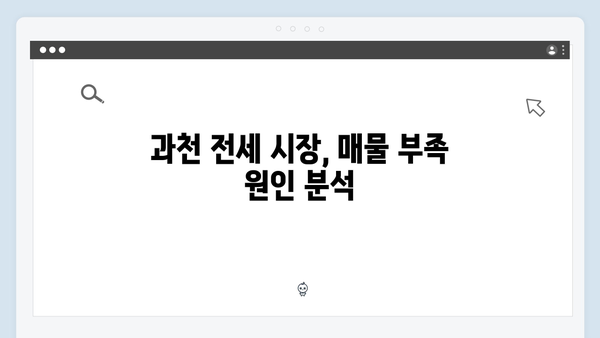 과천 전세 시장, 매물 부족 원인 분석